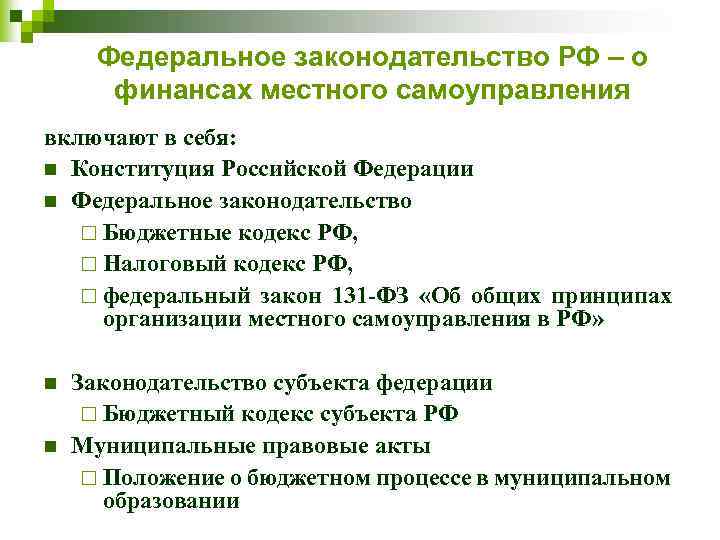 Федеральное законодательство РФ – о финансах местного самоуправления

включают в себя:

■ Конституция Российской Федерации
■ Федеральное законодательство
□ Бюджетные кодекс РФ,
□ Налоговый кодекс РФ,
□ федеральный закон 131-ФЗ «Об общих принципах организации местного самоуправления в РФ»

■ Законодательство субъекта федерации
□ Бюджетный кодекс субъекта РФ
■ Муниципальные правовые акты
□ Положение о бюджетном процессе в муниципальном образовании